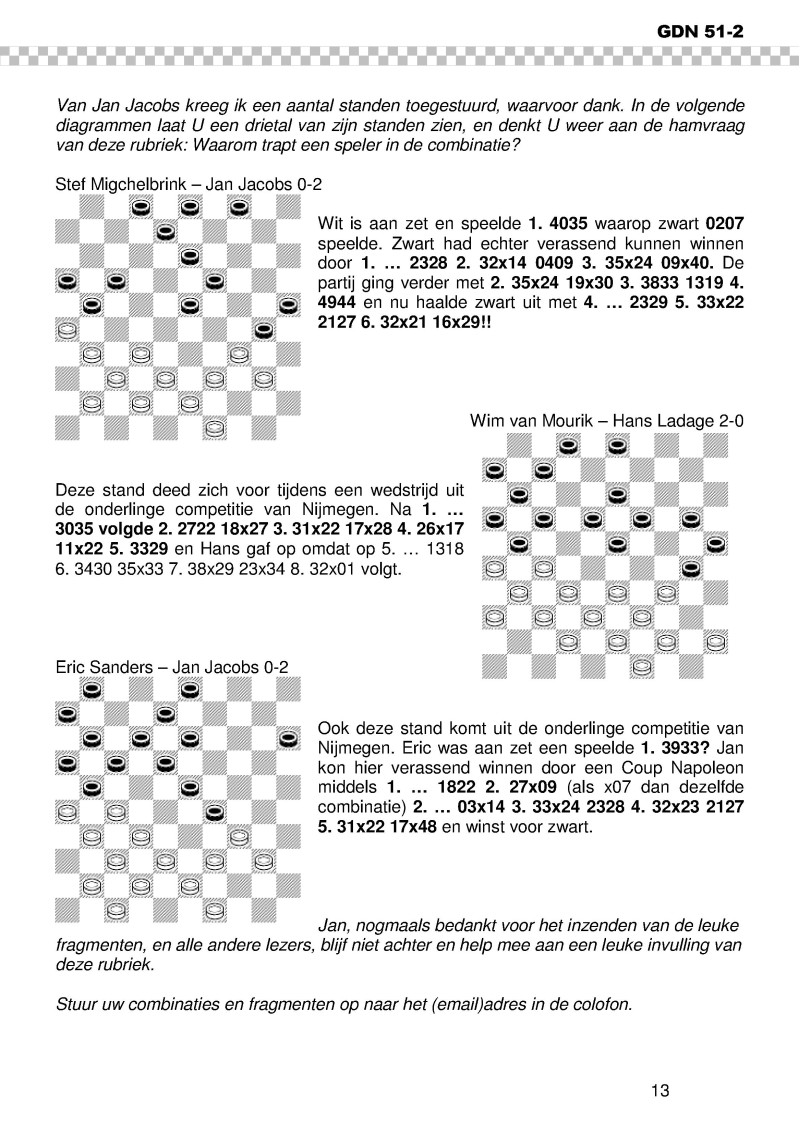 GDN 51-2

Van Jan Jacobs kreeg ik een aantal standen toegestuurd, waarvoor dank. In de volgende diagrammen laat U een drietal van zijn standen zien, en denkt U weer aan de hamvraag van deze rubriek: Waarom trapt een speler in de combinatie?

Stef Migchelbrink – Jan Jacobs 0-2

Wit is aan zet en speelde 1. 4035 waarop zwart 0207 speelde. Zwart had echter verassend kunnen winnen door 1. … 2328 2. 32x14 0409 3. 35x24 09x40. De partij ging verder met 2. 35x24 19x30 3. 3833 1319 4. 4944 en nu haalde zwart uit met 4. … 2329 5. 33x22 2127 6. 32x21 16x29!!

Wim van Mourik – Hans Ladage 2-0

Deze stand deed zich voor tijdens een wedstrijd uit de onderlinge competitie van Nijmegen. Na 1. … 3035 volgde 2. 2722 18x27 3. 31x22 17x28 4. 26x17 11x22 5. 3329 en Hans gaf op omdat op 5. … 1318 6. 3430 35x33 7. 38x29 23x34 8. 32x01 volgt.

Eric Sanders – Jan Jacobs 0-2

Ook deze stand komt uit de onderlinge competitie van Nijmegen. Eric was aan zet een speelde 1. 3933? Jan kon hier verassend winnen door een Coup Napoleon middels 1. … 1822 2. 27x09 (als x07 dan dezelfde combinatie) 2. … 03x14 3. 33x24 2328 4. 32x23 2127 5. 31x22 17x48 en winst voor zwart.

Jan, nogmaals bedankt voor het inzenden van de leuke fragmenten, en alle andere lezers, blijf niet achter en help mee aan een leuke invulling van deze rubriek.

Stuur uw combinaties en fragmenten op naar het (email)adres in de colofon.

13